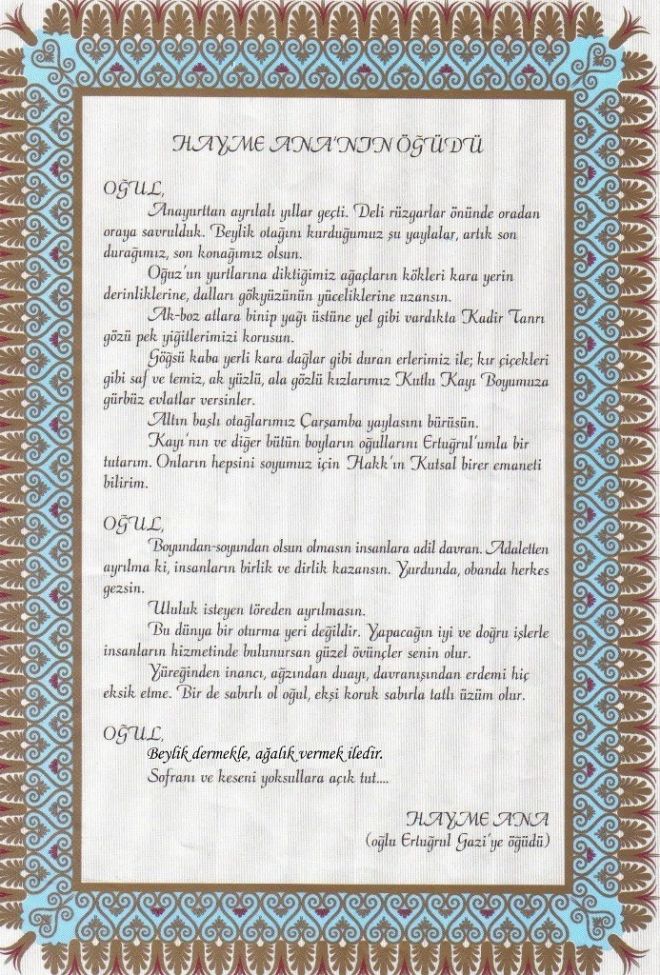 HAYME ANA'NIN ÖĞÜDÜ

OĞUL,

Anayurttan ayrılalı yıllar geçti. Deli rüzgarlar önünde oradan oraya savrulduk. Beylik otağını kurduğumuz şu yaylalar, artık son durağımız, son konağımız olsun.

Oğuz'un yurtlarına diktiğimiz ağaçların kökleri kara yerin derinliklerine, dalları gökyüzünün yüceliklerine uzansın.

Ak-boz atlara binip yağı üstüne yel gibi vardıkta Kadir Tanrı gözü pek yiğitlerimizi korusun.

Göğsü kaba yerli kara dağlar gibi duran erlerimiz ile; kır çiçekleri gibi saf ve temiz, ak yüzlü, ala gözlü kızlarımız Kutlu Kayı Boyumuza gürbüz evlatlar versinler.

Altın başlı otağlarımız Çarşamba yaylasını bürüsün.

Kayı'nın ve diğer bütün boyların oğullarını Ertuğrul'umla bir tutarım. Onların hepsini soyumuz için Hakk'ın Kutsal birer emaneti bilirim.

OĞUL,

Boyundan-soyundan olsun olmasın insanlara adil davran. Adaletten ayrılma ki, insanların birlik ve dirlik kazansın. Yurdunda, obanda herkes gezsin.

Ululuk isteyen töreden ayrılmasın.

Bu dünya bir oturma yeri değildir. Yapacağın iyi ve doğru işlerle insanların hizmetinde bulunursan güzel övünçler senin olur.

Yüreğinden inancı, ağzından duayı, davranışından erdemi hiç eksik etme. Bir de sabırlı ol oğul, ekşi koruk sabırla tatlı üzüm olur.

OĞUL,

Beylik dermekle, ağalık vermek iledir.

Sofranı ve keseni yoksullara açık tut....

HAYME ANA
(oğlu Ertuğrul Gazi'ye öğüdü)